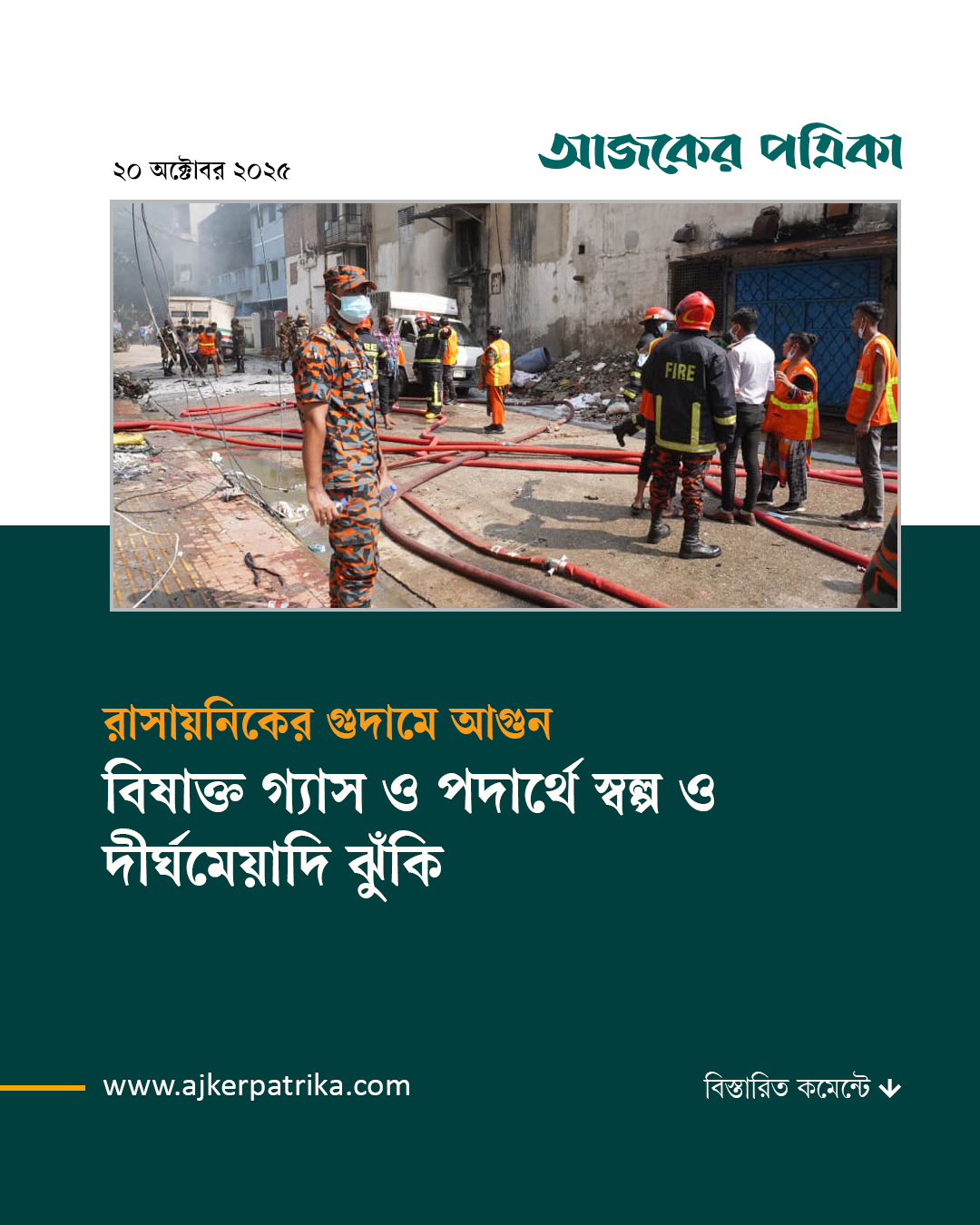 ২০ অক্টোবর ২০২৫

আজকের পত্রিকা

FIRE

রাসায়নিকের গুদামে আগুন

বিষাক্ত গ্যাস ও পদার্থে স্বল্প ও দীর্ঘমেয়াদি ঝুঁকি

www.ajkerpatrika.com

বিস্তারিত কমেন্টে ↓